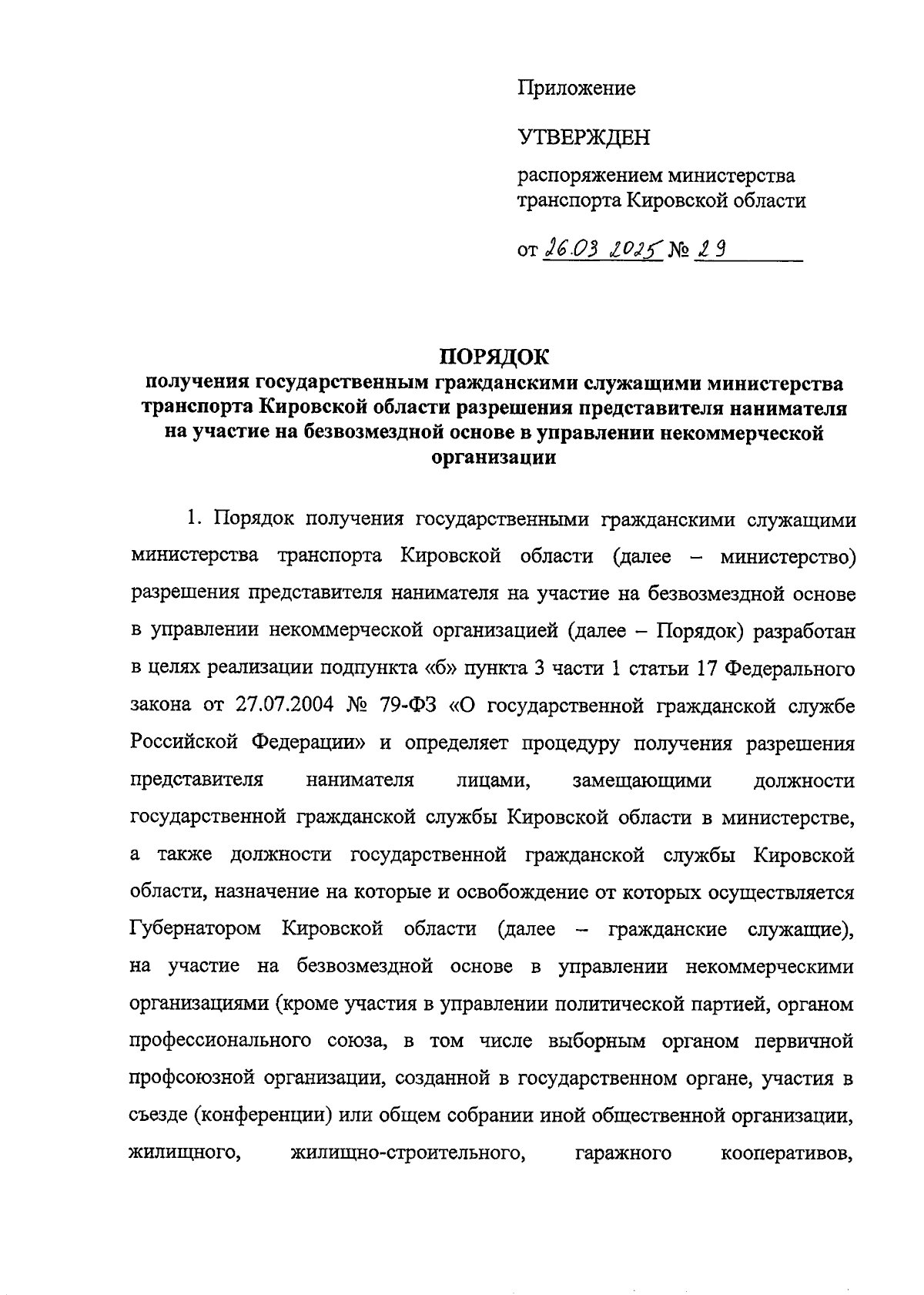 Приложение

УТВЕРЖДЕН

распоряжением министерства транспорта Кировской области

от 26.03.2025 № 29

ПОРЯДОК
получения государственным гражданскими служащими министерства транспорта Кировской области разрешения представителя нанимателя на участие на безвозмездной основе в управлении некоммерческой организации

1. Порядок получения государственными гражданскими служащими министерства транспорта Кировской области (далее – министерство) разрешения представителя нанимателя на участие на безвозмездной основе в управлении некоммерческой организацией (далее – Порядок) разработан в целях реализации подпункта «б» пункта 3 части 1 статьи 17 Федерального закона от 27.07.2004 № 79-ФЗ «О государственной гражданской службе Российской Федерации» и определяет процедуру получения разрешения представителя нанимателя лицами, замещающими должности государственной гражданской службы Кировской области в министерстве, а также должности государственной гражданской службы Кировской области, назначение на которые и освобождение от которых осуществляется Губернатором Кировской области (далее – гражданские служащие), на участие на безвозмездной основе в управлении некоммерческими организациями (кроме участия в управлении политической партией, органом профессионального союза, в том числе выборным органом первичной профсоюзной организации, созданной в государственном органе, участия в съезде (конференции) или общем собрании иной общественной организации, жилищного, жилищно-строительного, гаражного кооперативов,